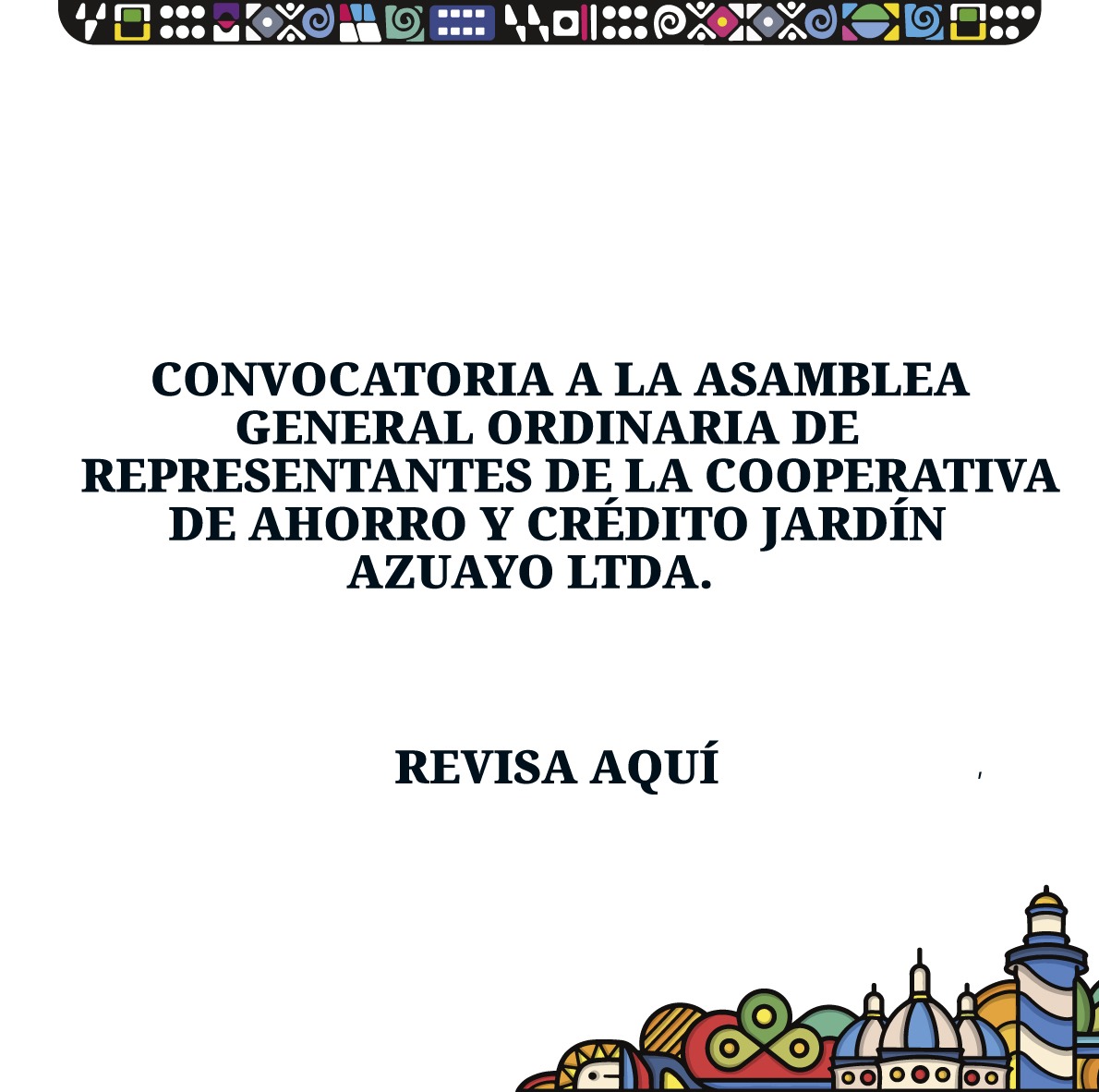 CONVOCATORIA A LA ASAMBLEA GENERAL ORDINARIA DE REPRESENTANTES DE LA COOPERATIVA DE AHORRO Y CRÉDITO JARDÍN AZUAYO LTDA.

REVISA AQUÍ